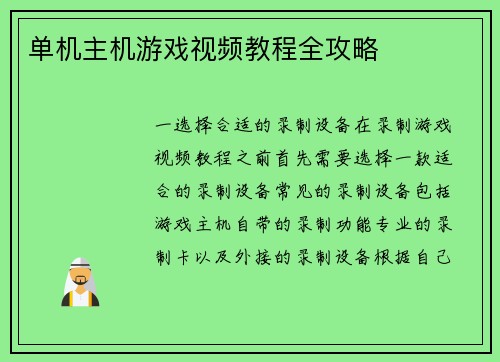 单机主机游戏视频教程全攻略

一选择合适的录制设备在录制游戏视频教程之前首先需要选择一款适合的录制设备常见的录制设备包括游戏主机自带的录制功能专业的录制卡以及外接的录制设备根据自己